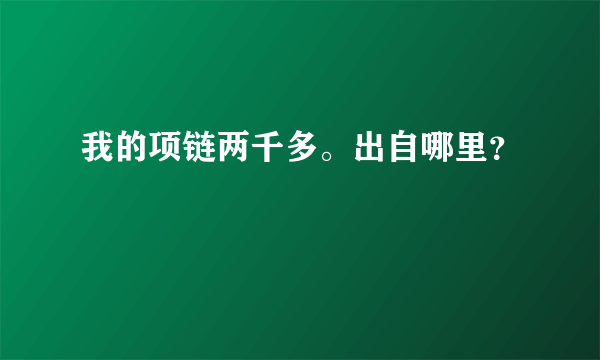 我的项链两千多。出自哪里？